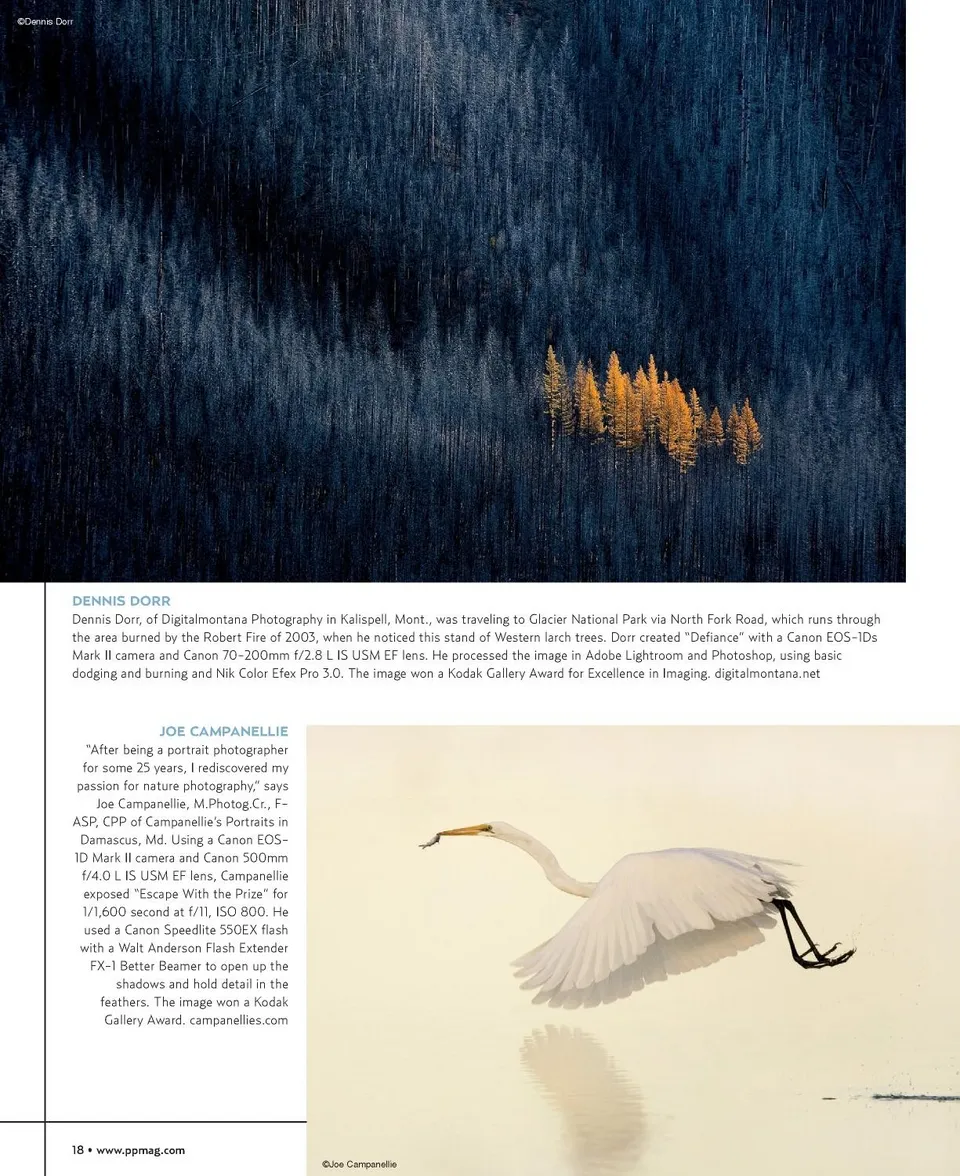 ©Dennis Dorr

DENNIS DORR
Dennis Dorr, of Digitalmontana Photography in Kalispell, Mont., was traveling to Glacier National Park via North Fork Road, which runs through the area burned by the Robert Fire of 2003, when he noticed this stand of Western larch trees. Dorr created "Defiance" with a Canon EOS-1Ds Mark II camera and Canon 70-200mm f/2.8 L IS USM EF lens. He processed the image in Adobe Lightroom and Photoshop, using basic dodging and burning and Nik Color Efex Pro 3.0. The image won a Kodak Gallery Award for Excellence in Imaging. digitalmontana.net

JOE CAMPANELLIE
"After being a portrait photographer for some 25 years, I rediscovered my passion for nature photography," says Joe Campanellie, M.Photog.Cr., F-ASP, CPP of Campanellie's Portraits in Damascus, Md. Using a Canon EOS-1D Mark II camera and Canon 500mm f/4.0 L IS USM EF lens, Campanellie exposed "Escape With the Prize" for 1/1,600 second at f/11, ISO 800. He used a Canon Speedlite 550EX flash with a Walt Anderson Flash Extender FX-1 Better Beamer to open up the shadows and hold detail in the feathers. The image won a Kodak Gallery Award. campanellies.com

18 • www.ppmag.com

©Joe Campanellie